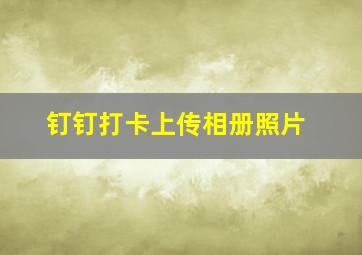 钉钉打卡上传相册照片